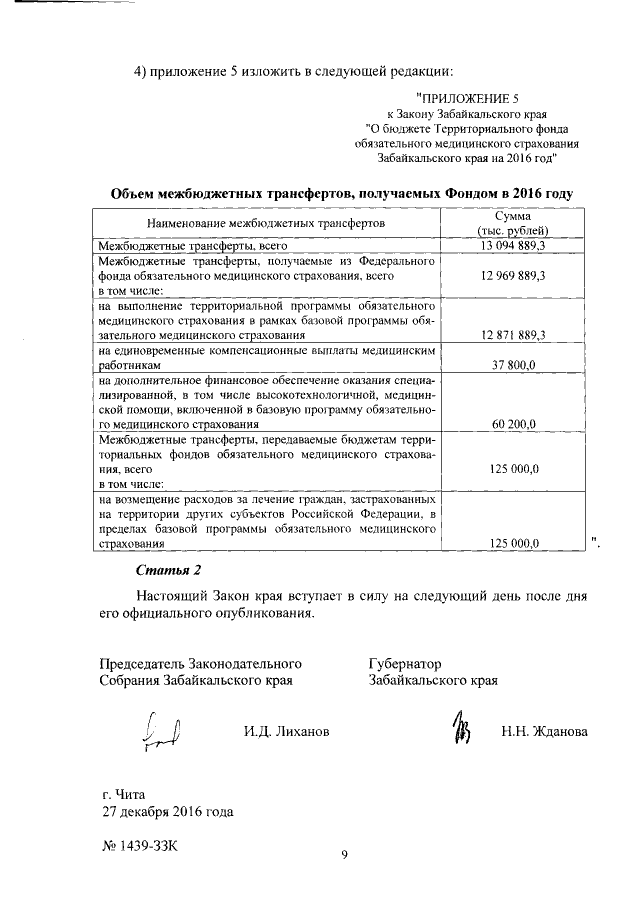 4) приложение 5 изложить в следующей редакции:

"ПРИЛОЖЕНИЕ 5
к Закону Забайкальского края
"О бюджете Территориального фонда обязательного медицинского страхования Забайкальского края на 2016 год"

Объем межбюджетных трансфертов, получаемых Фондом в 2016 году

| Наименование межбюджетных трансфертов | Сумма (тыс. рублей) |
|---|---|
| Межбюджетные трансферты, всего | 13 094 889,3 |
| Межбюджетные трансферты, получаемые из Федерального фонда обязательного медицинского страхования, всего в том числе: | 12 969 889,3 |
| на выполнение территориальной программы обязательного медицинского страхования в рамках базовой программы обязательного медицинского страхования | 12 871 889,3 |
| на единовременные компенсационные выплаты медицинским работникам | 37 800,0 |
| на дополнительное финансовое обеспечение оказания специализированной, в том числе высокотехнологичной, медицинской помощи, включенной в базовую программу обязательного медицинского страхования | 60 200,0 |
| Межбюджетные трансферты, передаваемые бюджетам территориальных фондов обязательного медицинского страхования, всего в том числе: | 125 000,0 |
| на возмещение расходов за лечение граждан, застрахованных на территории других субъектов Российской Федерации, в пределах базовой программы обязательного медицинского страхования | 125 000,0 |

".

Статья 2

Настоящий Закон края вступает в силу на следующий день после дня его официального опубликования.

Председатель Законодательного Собрания Забайкальского края

И.Д. Лиханов

Губернатор Забайкальского края

Н.Н. Жданова

г. Чита
27 декабря 2016 года

№ 1439-ЗЗК

9